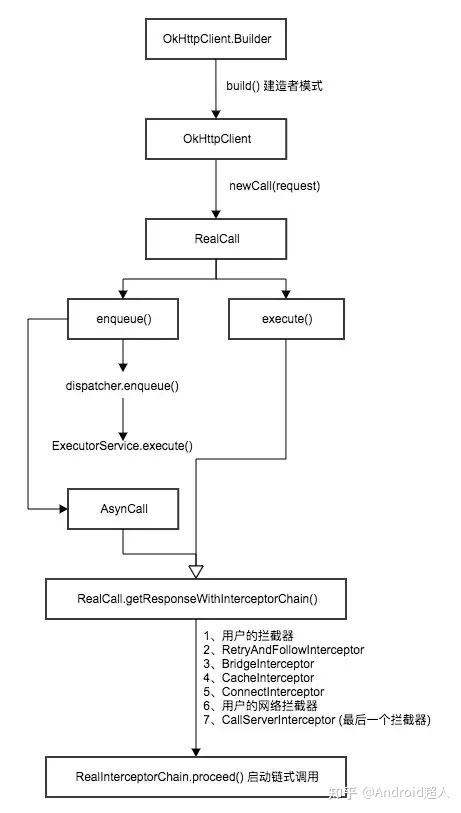 OkHttpClient.Builder

build() 建造者模式

OkHttpClient

newCall(request)

RealCall

enqueue()

execute()

dispatcher.enqueue()

ExecutorService.execute()

AsynCall

RealCall.getResponseWithInterceptorChain()

1、用户的拦截器
2、RetryAndFollowInterceptor
3、BridgeInterceptor
4、CacheInterceptor
5、ConnectInterceptor
6、用户的网络拦截器
7、CallServerInterceptor (最后一个拦截器)

RealInterceptorChain.proceed() 启动链式调用

知乎 @Android超人